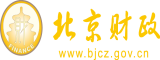 财
FINANCE
北京财政
www.bjcz.gov.cn